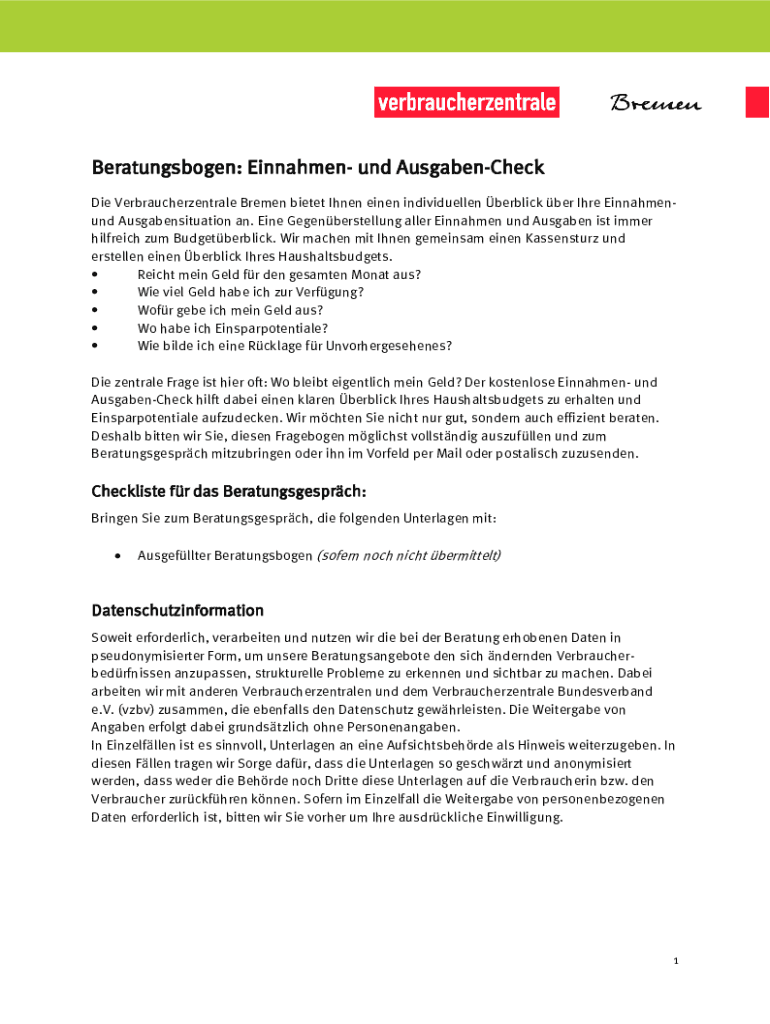 verbraucherzentrale Bremen

Beratungsbogen: Einnahmen- und Ausgaben-Check

Die Verbraucherzentrale Bremen bietet Ihnen einen individuellen Überblick über Ihre Einnahmen- und Ausgabensituation an. Eine Gegenüberstellung aller Einnahmen und Ausgaben ist immer hilfreich zum Budgetüberblick. Wir machen mit Ihnen gemeinsam einen Kassensturz und erstellen einen Überblick Ihres Haushaltsbudgets.
• Reicht mein Geld für den gesamten Monat aus?
• Wie viel Geld habe ich zur Verfügung?
• Wofür gebe ich mein Geld aus?
• Wo habe ich Einsparpotentiale?
• Wie bilde ich eine Rücklage für Unvorhergesehenes?

Die zentrale Frage ist hier oft: Wo bleibt eigentlich mein Geld? Der kostenlose Einnahmen- und Ausgaben-Check hilft dabei einen klaren Überblick Ihres Haushaltsbudgets zu erhalten und Einsparpotentiale aufzudecken. Wir möchten Sie nicht nur gut, sondern auch effizient beraten. Deshalb bitten wir Sie, diesen Fragebogen möglichst vollständig auszufüllen und zum Beratungsgespräch mitzubringen oder ihn im Vorfeld per Mail oder postalisch zuzusenden.

Checkliste für das Beratungsgespräch:

Bringen Sie zum Beratungsgespräch, die folgenden Unterlagen mit:

• Ausgefüllter Beratungsbogen (sofern noch nicht übermittelt)

Datenschutzinformation

Soweit erforderlich, verarbeiten und nutzen wir die bei der Beratung erhobenen Daten in pseudonymisierter Form, um unsere Beratungsangebote den sich ändernden Verbraucherbedürfnissen anzupassen, strukturelle Probleme zu erkennen und sichtbar zu machen. Dabei arbeiten wir mit anderen Verbraucherzentralen und dem Verbraucherzentrale Bundesverband e.V. (vzbv) zusammen, die ebenfalls den Datenschutz gewährleisten. Die Weitergabe von Angaben erfolgt dabei grundsätzlich ohne Personenangaben.
In Einzelfällen ist es sinnvoll, Unterlagen an eine Aufsichtsbehörde als Hinweis weiterzugeben. In diesen Fällen tragen wir Sorge dafür, dass die Unterlagen so geschwärzt und anonymisiert werden, dass weder die Behörde noch Dritte diese Unterlagen auf die Verbraucherin bzw. den Verbraucher zurückführen können. Sofern im Einzelfall die Weitergabe von personenbezogenen Daten erforderlich ist, bitten wir Sie vorher um Ihre ausdrückliche Einwilligung.

1